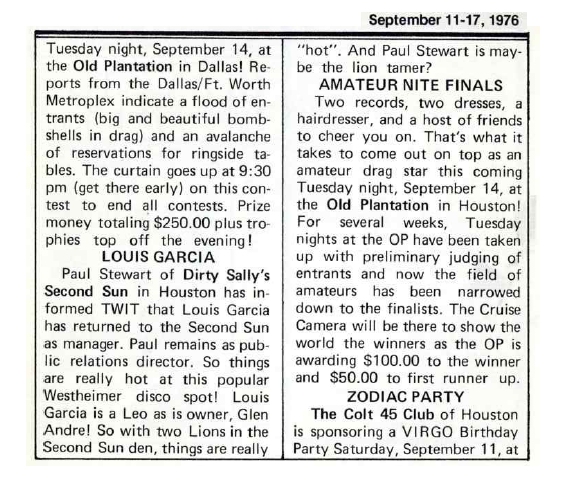 September 11-17, 1976

Tuesday night, September 14, at the Old Plantation in Dallas! Reports from the Dallas/Ft. Worth Metroplex indicate a flood of entrants (big and beautiful bombshells in drag) and an avalanche of reservations for ringside tables. The curtain goes up at 9:30 pm (get there early) on this contest to end all contests. Prize money totaling $250.00 plus trophies top off the evening!

LOUIS GARCIA

Paul Stewart of Dirty Sally's Second Sun in Houston has informed TWIT that Louis Garcia has returned to the Second Sun as manager. Paul remains as public relations director. So things are really hot at this popular Westheimer disco spot! Louis Garcia is a Leo as is owner, Glen Andre! So with two Lions in the Second Sun den, things are really "hot". And Paul Stewart is maybe the lion tamer?

AMATEUR NITE FINALS

Two records, two dresses, a hairdresser, and a host of friends to cheer you on. That's what it takes to come out on top as an amateur drag star this coming Tuesday night, September 14, at the Old Plantation in Houston! For several weeks, Tuesday nights at the OP have been taken up with preliminary judging of entrants and now the field of amateurs has been narrowed down to the finalists. The Cruise Camera will be there to show the world the winners as the OP is awarding $100.00 to the winner and $50.00 to first runner up.

ZODIAC PARTY

The Colt 45 Club of Houston is sponsoring a VIRGO Birthday Party Saturday, September 11, at